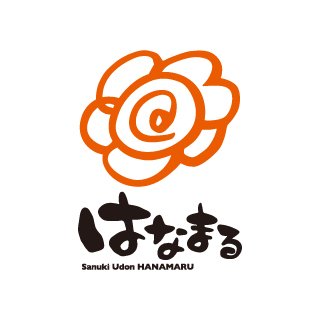 はなまる
Sanuki Udon HANAMARU